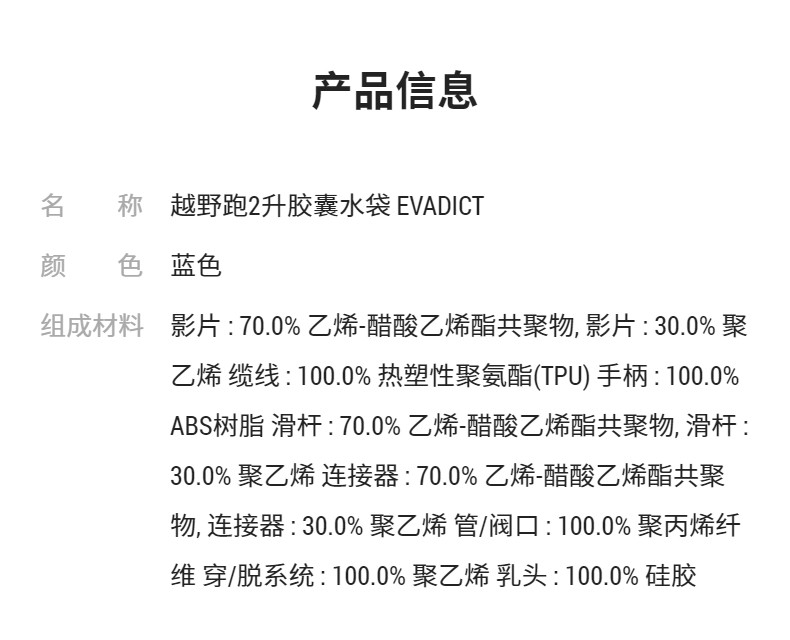 产品信息

名 称 越野跑2升胶囊水袋 EVADICT

颜 色 蓝色

组成材料 影片 : 70.0% 乙烯-醋酸乙烯酯共聚物, 影片 : 30.0% 聚乙烯 缆线 : 100.0% 热塑性聚氨酯(TPU) 手柄 : 100.0% ABS树脂 滑杆 : 70.0% 乙烯-醋酸乙烯酯共聚物, 滑杆 : 30.0% 聚乙烯 连接器 : 70.0% 乙烯-醋酸乙烯酯共聚物, 连接器 : 30.0% 聚乙烯 管/阀口 : 100.0% 聚丙烯纤维 穿/脱系统 : 100.0% 聚乙烯 乳头 : 100.0% 硅胶